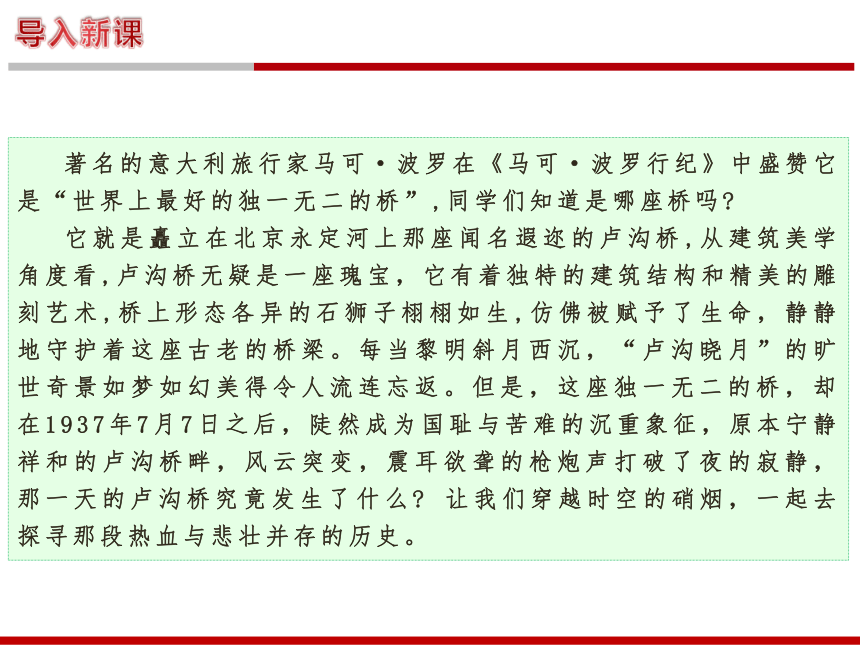 导入新课

著名的意大利旅行家马可·波罗在《马可·波罗行纪》中盛赞它是“世界上最好的独一无二的桥”，同学们知道是哪座桥吗？

它就是矗立在北京永定河上那座闻名遐迩的卢沟桥，从建筑美学角度看，卢沟桥无疑是一座瑰宝，它有着独特的建筑结构和精美的雕刻艺术，桥上形态各异的石狮子栩栩如生，仿佛被赋予了生命，静静地守护着这座古老的桥梁。每当黎明斜月西沉，“卢沟晓月”的旷世奇景如梦如幻美得令人流连忘返。但是，这座独一无二的桥，却在1937年7月7日之后，陡然成为国耻与苦难的沉重象征，原本宁静祥和的卢沟桥畔，风云突变，震耳欲聋的枪炮声打破了夜的寂静，那一天的卢沟桥究竟发生了什么？让我们穿越时空的硝烟，一起去探寻那段热血与悲壮并存的历史。